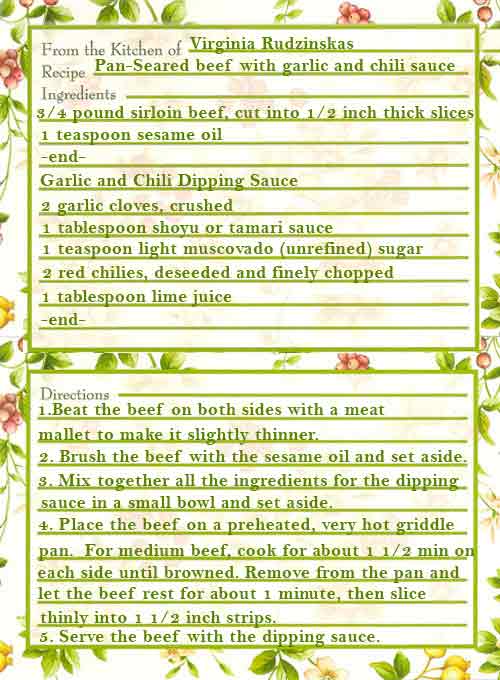 From the Kitchen of Virginia Rudzinskas
Recipe Pan-Seared beef with garlic and chili sauce
Ingredients
3/4 pound sirloin beef, cut into 1/2 inch thick slices
1 teaspoon sesame oil
-end-
Garlic and Chili Dipping Sauce
2 garlic cloves, crushed
1 tablespoon shoyu or tamari sauce
1 teaspoon light muscovado (unrefined) sugar
2 red chilies, deseeded and finely chopped
1 tablespoon lime juice
-end-

Directions
1.Beat the beef on both sides with a meat mallet to make it slightly thinner.
2. Brush the beef with the sesame oil and set aside.
3. Mix together all the ingredients for the dipping sauce in a small bowl and set aside.
4. Place the beef on a preheated, very hot griddle pan. For medium beef, cook for about 1 1/2 min on each side until browned. Remove from the pan and let the beef rest for about 1 minute, then slice thinly into 1 1/2 inch strips.
5. Serve the beef with the dipping sauce.